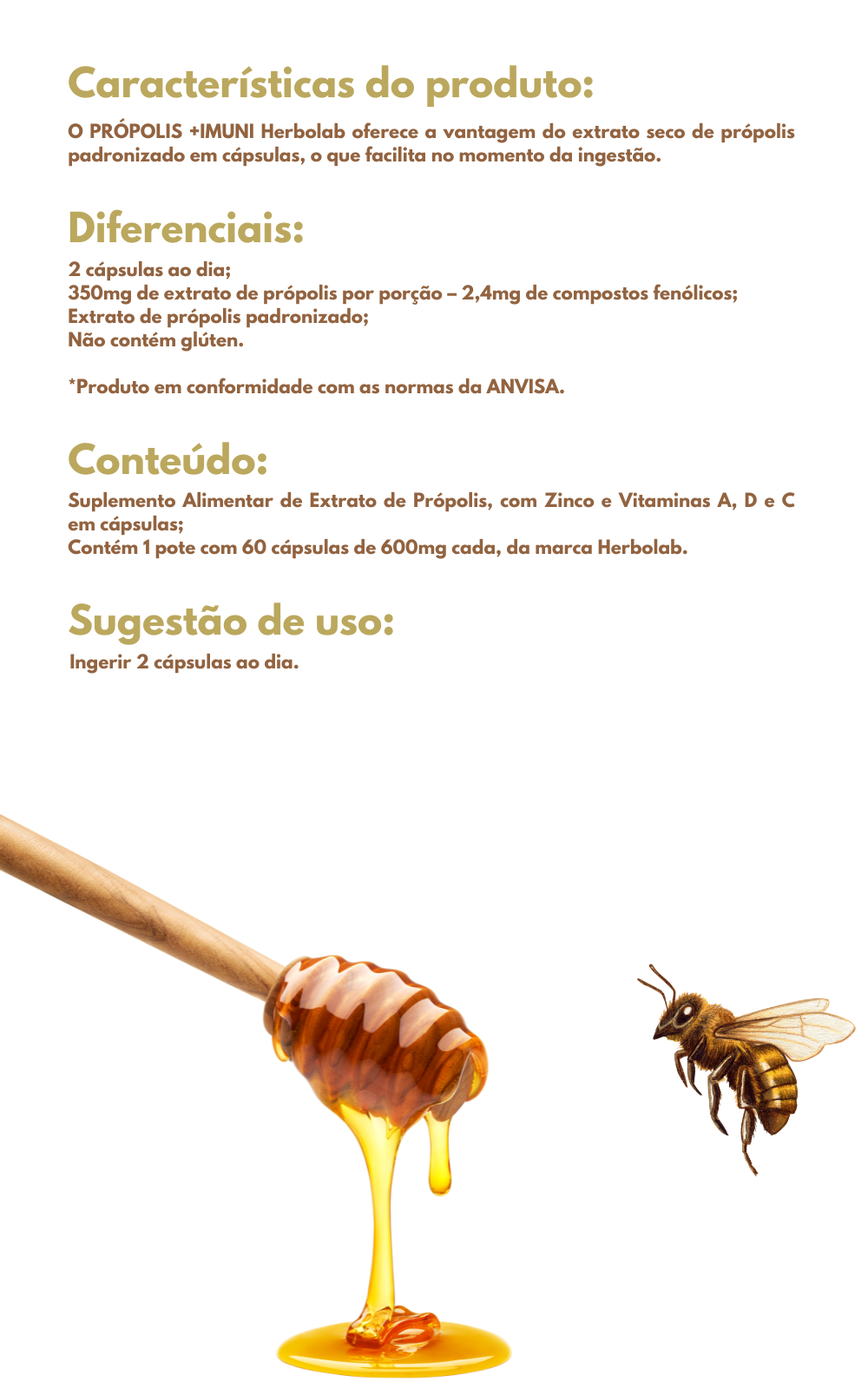 Características do produto:

O PRÓPOLIS +IMUNI Herbolab oferece a vantagem do extrato seco de própolis padronizado em cápsulas, o que facilita no momento da ingestão.

Diferenciais:

2 cápsulas ao dia;
350mg de extrato de própolis por porção – 2,4mg de compostos fenólicos;
Extrato de própolis padronizado;
Não contém glúten.

*Produto em conformidade com as normas da ANVISA.

Conteúdo:

Suplemento Alimentar de Extrato de Própolis, com Zinco e Vitaminas A, D e C em cápsulas;
Contém 1 pote com 60 cápsulas de 600mg cada, da marca Herbolab.

Sugestão de uso:

Ingerir 2 cápsulas ao dia.